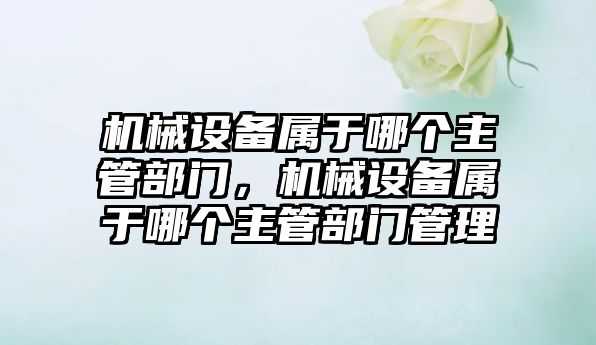 机械设备属于哪个主管部门，机械设备属于哪个主管部门管理